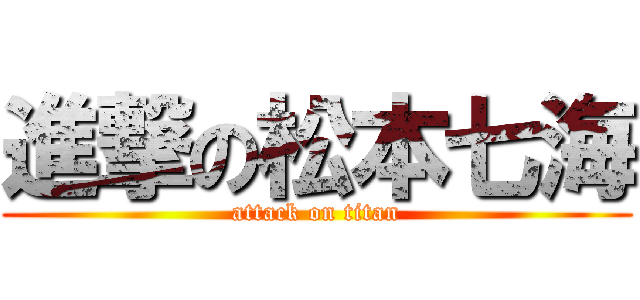 進撃の松本七海
attack on titan